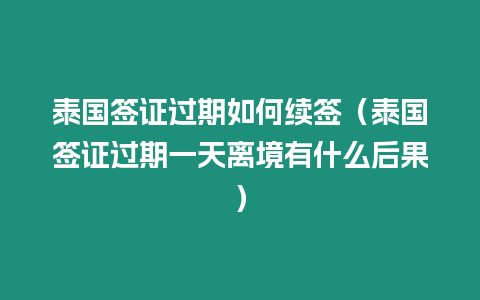 泰国签证过期如何续签（泰国签证过期一天离境有什么后果）